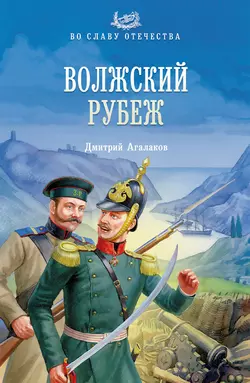 ВО СЛАВУ ОТЕЧЕСТВА

ВОЛЖСКИЙ РУБЕЖ

Дмитрий Агалаков